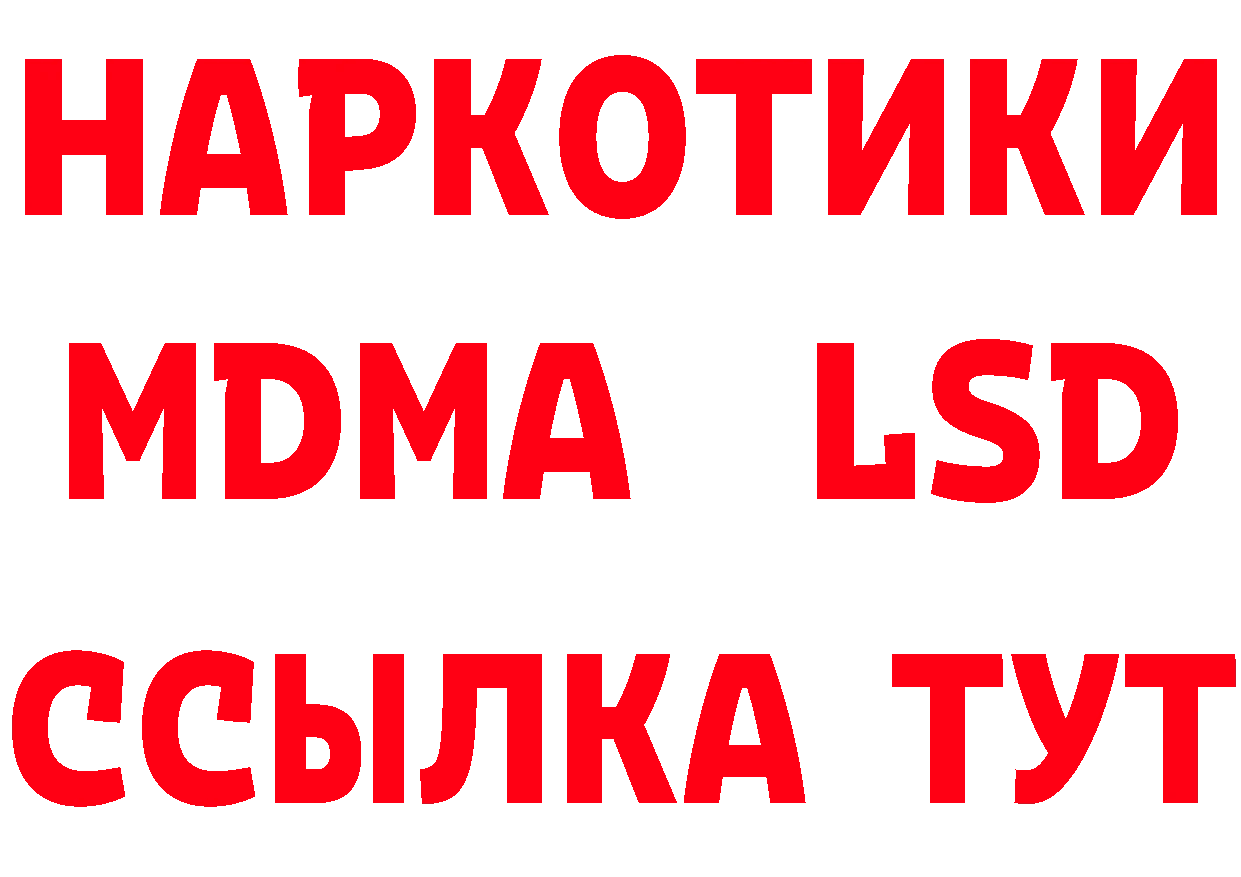 НАРКОТИКИ
MDMA LSD
ССЫЛКА ТУТ